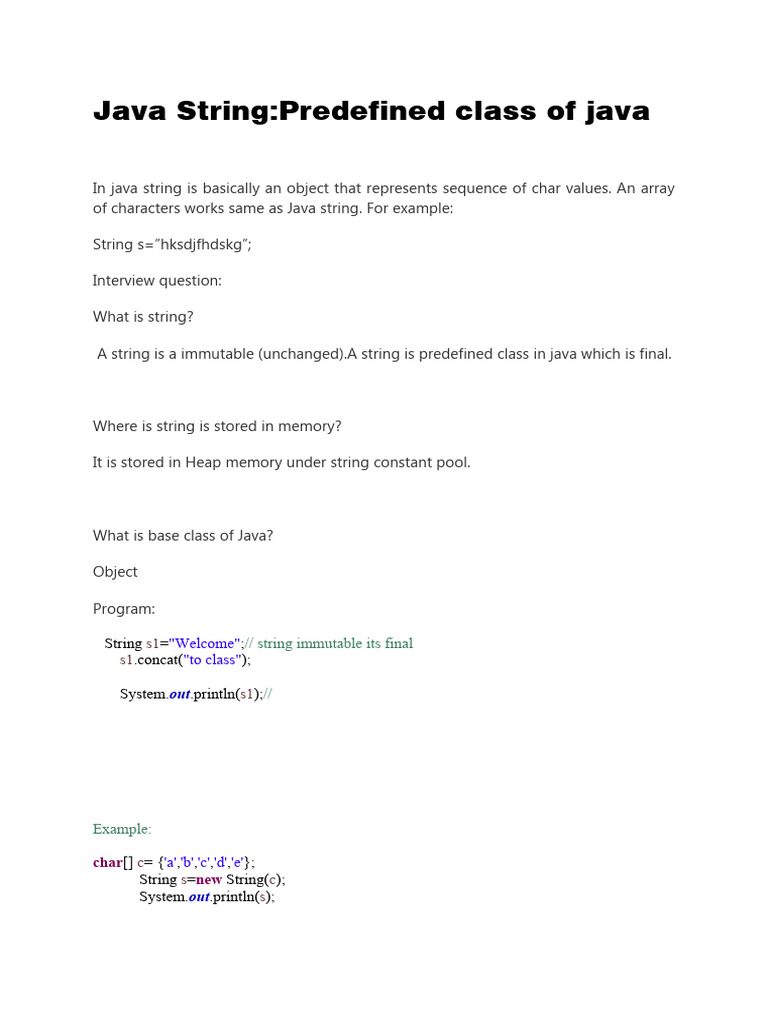 Java String:Predefined class of java

In java string is basically an object that represents sequence of char values. An array of characters works same as Java string. For example:

String s="hksdjfhdskg";

Interview question:

What is string?

A string is a immutable (unchanged).A string is predefined class in java which is final.

Where is string is stored in memory?

It is stored in Heap memory under string constant pool.

What is base class of Java?

Object

Program:

String s1="Welcome";// string immutable its final
s1.concat("to class");

System.out.println(s1);//

Example:

char[] c= {'a','b','c','d','e'};
String s=new String(c);
System.out.println(s);